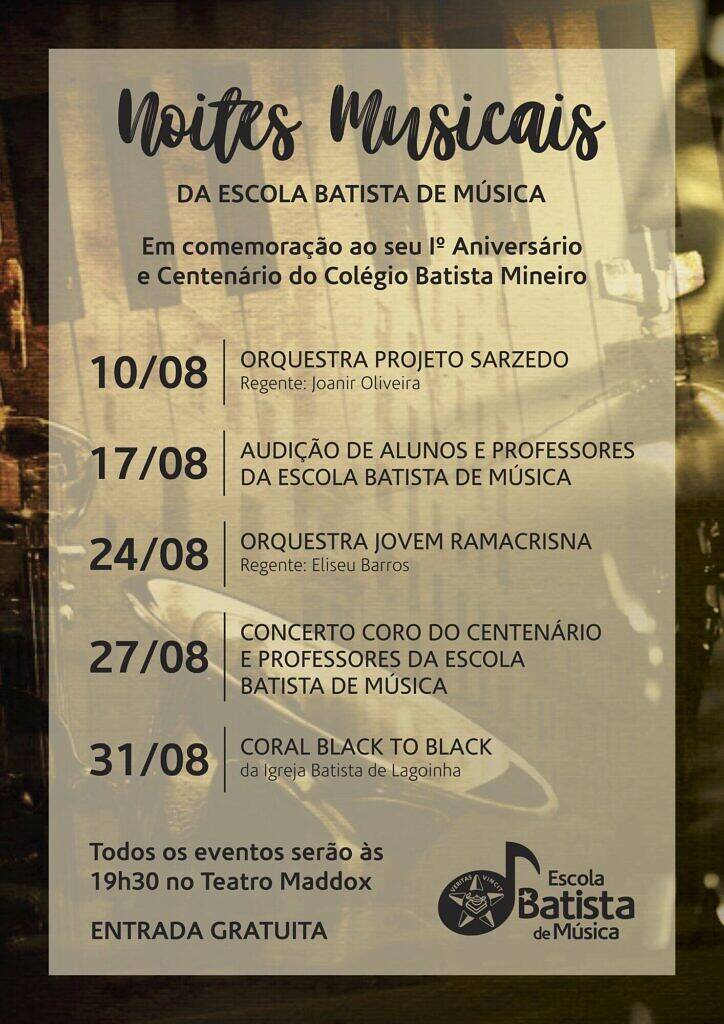 Noites Musicais

DA ESCOLA BATISTA DE MÚSICA

Em comemoração ao seu Iº Aniversário e Centenário do Colégio Batista Mineiro

10/08
ORQUESTRA PROJETO SARZEDO
Regente: Joanir Oliveira

17/08
AUDIÇÃO DE ALUNOS E PROFESSORES DA ESCOLA BATISTA DE MÚSICA

24/08
ORQUESTRA JOVEM RAMACRISNA
Regente: Eliseu Barros

27/08
CONCERTO CORO DO CENTENÁRIO E PROFESSORES DA ESCOLA BATISTA DE MÚSICA

31/08
CORAL BLACK TO BLACK
da Igreja Batista de Lagoinha

Todos os eventos serão às 19h30 no Teatro Maddox

ENTRADA GRATUITA

VERITAS VINCIT
Escola
Batista
de Música